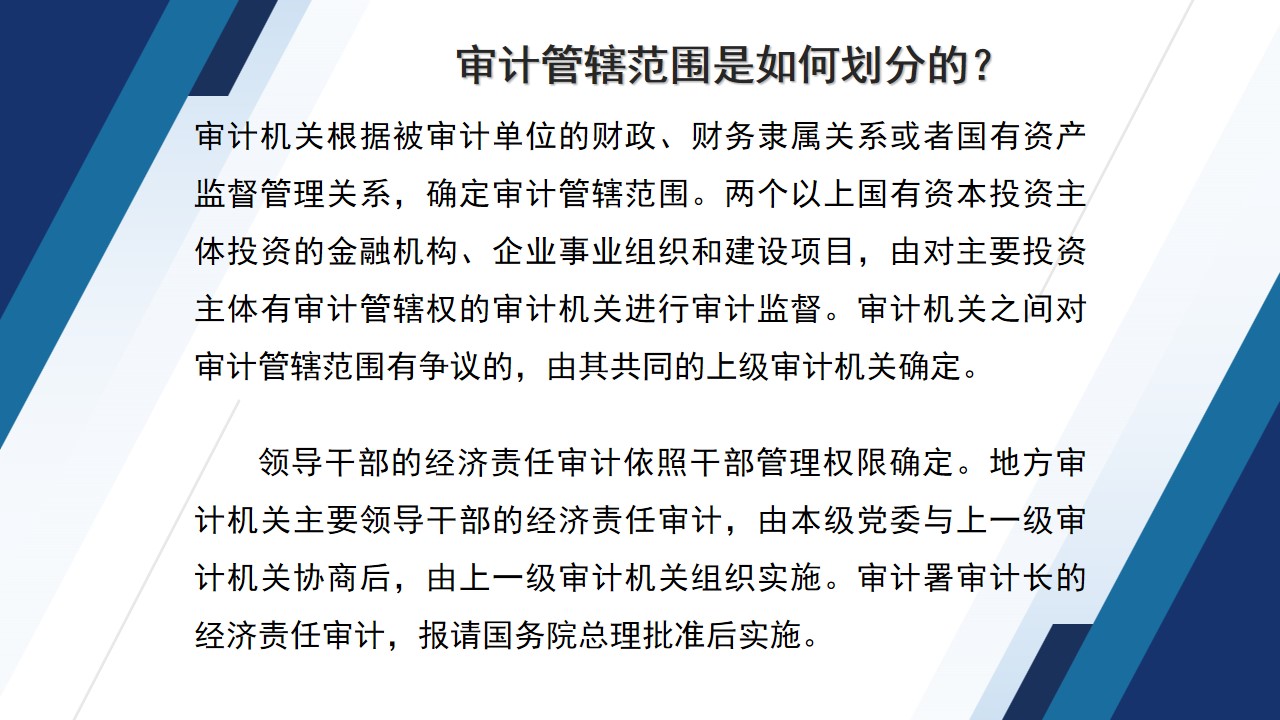 审计管辖范围是如何划分的？

审计机关根据被审计单位的财政、财务隶属关系或者国有资产监督管理关系，确定审计管辖范围。两个以上国有资本投资主体投资的金融机构、企业事业组织和建设项目，由对主要投资主体有审计管辖权的审计机关进行审计监督。审计机关之间对审计管辖范围有争议的，由其共同的上级审计机关确定。

领导干部的经济责任审计依照干部管理权限确定。地方审计机关主要领导干部的经济责任审计，由本级党委与上一级审计机关协商后，由上一级审计机关组织实施。审计署审计长的经济责任审计，报请国务院总理批准后实施。